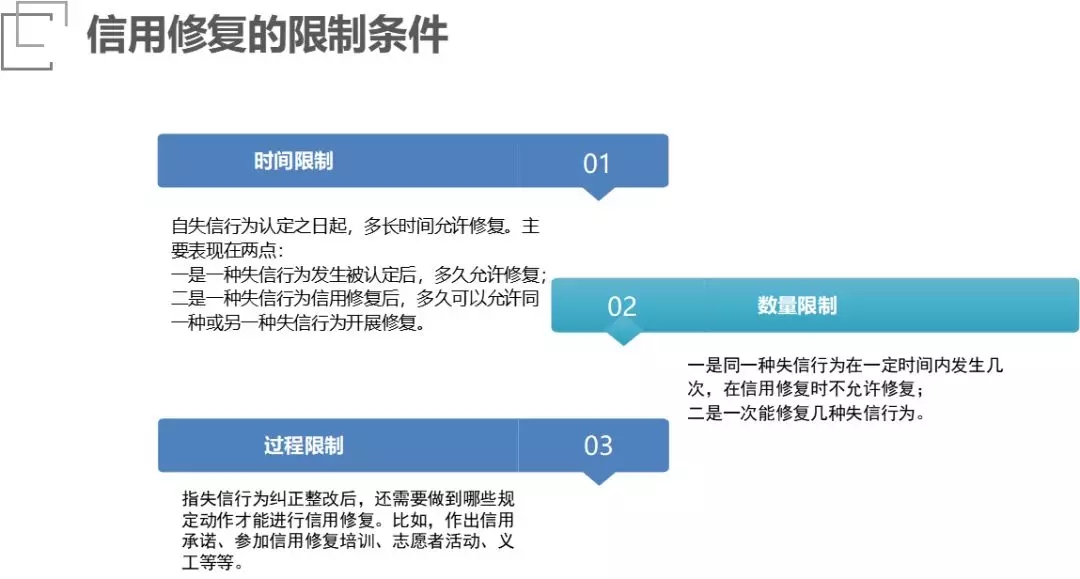 信用修复的限制条件

时间限制

01

自失信行为认定之日起，多长时间允许修复。主要表现在两点：
一是一种失信行为发生被认定后，多久允许修复；
二是一种失信行为信用修复后，多久可以允许同一种或另一种失信行为开展修复。

02

数量限制

一是同一种失信行为在一定时间内发生几次，在信用修复时不允许修复；
二是一次能修复几种失信行为。

过程限制

03

指失信行为纠正整改后，还需要做到哪些规定动作才能进行信用修复。比如，作出信用承诺、参加信用修复培训、志愿者活动、义工等等。